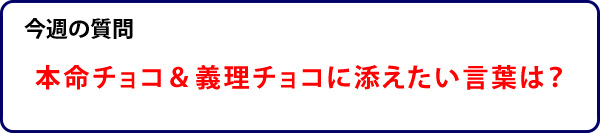 今週の質問

本命チョコ＆義理チョコに添えたい言葉は？